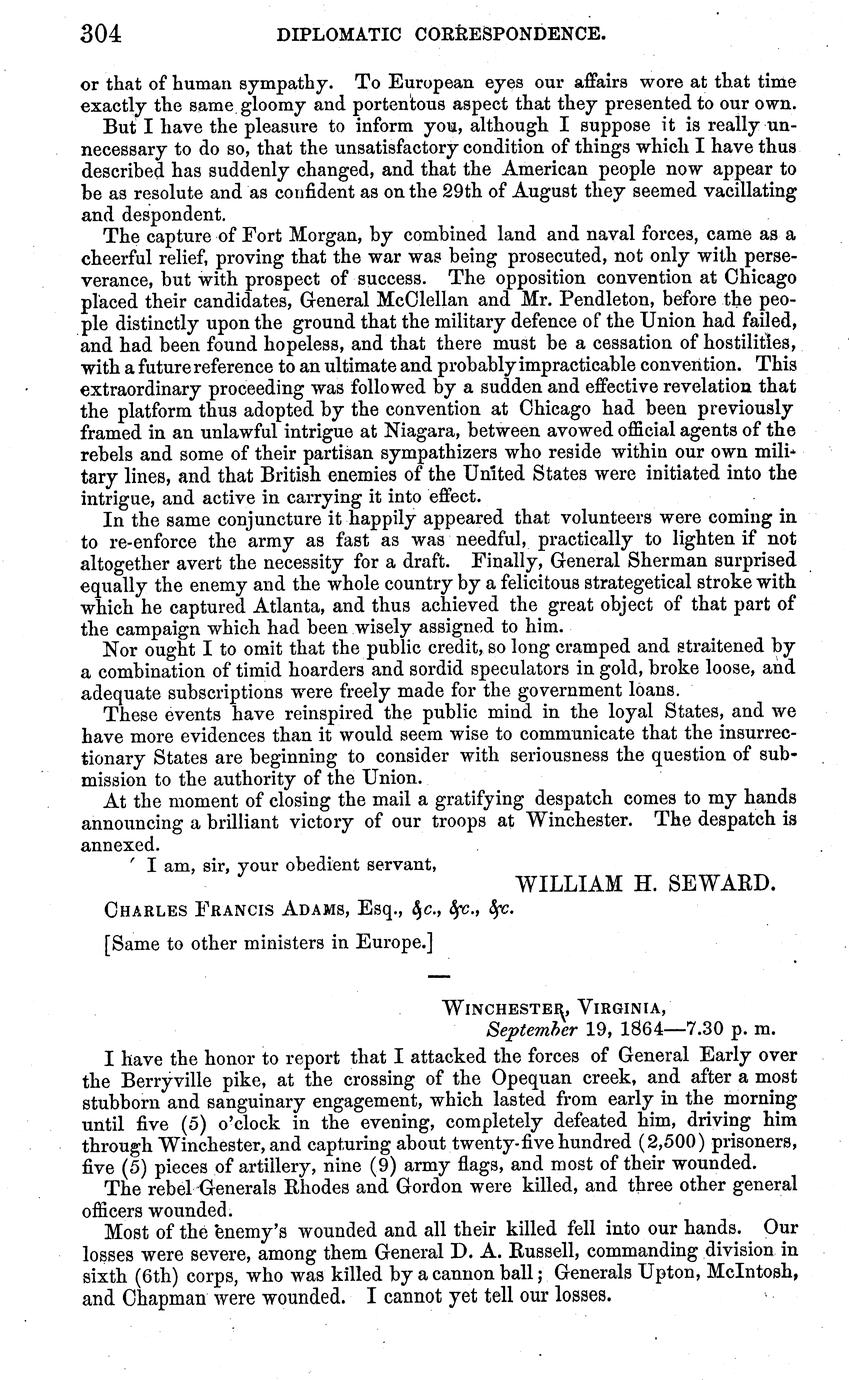 304 DIPLOMATIC CORRESPONDENCE.

or that of human sympathy. To European eyes our affairs wore at that time exactly the same gloomy and portentous aspect that they presented to our own.

But I have the pleasure to inform you, although I suppose it is really unnecessary to do so, that the unsatisfactory condition of things which I have thus described has suddenly changed, and that the American people now appear to be as resolute and as confident as on the 29th of August they seemed vacillating and despondent.

The capture of Fort Morgan, by combined land and naval forces, came as a cheerful relief, proving that the war was being prosecuted, not only with perseverance, but with prospect of success. The opposition convention at Chicago placed their candidates, General McClellan and Mr. Pendleton, before the people distinctly upon the ground that the military defence of the Union had failed, and had been found hopeless, and that there must be a cessation of hostilities, with a future reference to an ultimate and probably impracticable convention. This extraordinary proceeding was followed by a sudden and effective revelation that the platform thus adopted by the convention at Chicago had been previously framed in an unlawful intrigue at Niagara, between avowed official agents of the rebels and some of their partisan sympathizers who reside within our own military lines, and that British enemies of the United States were initiated into the intrigue, and active in carrying it into effect.

In the same conjuncture it happily appeared that volunteers were coming in to re-enforce the army as fast as was needful, practically to lighten if not altogether avert the necessity for a draft. Finally, General Sherman surprised equally the enemy and the whole country by a felicitous strategetical stroke with which he captured Atlanta, and thus achieved the great object of that part of the campaign which had been wisely assigned to him.

Nor ought I to omit that the public credit, so long cramped and straitened by a combination of timid hoarders and sordid speculators in gold, broke loose, and adequate subscriptions were freely made for the government loans.

These events have reinspired the public mind in the loyal States, and we have more evidences than it would seem wise to communicate that the insurrectionary States are beginning to consider with seriousness the question of submission to the authority of the Union.

At the moment of closing the mail a gratifying despatch comes to my hands announcing a brilliant victory of our troops at Winchester. The despatch is annexed.

I am, sir, your obedient servant,

WILLIAM H. SEWARD.

CHARLES FRANCIS ADAMS, Esq., &c., &c., &c.

[Same to other ministers in Europe.]

WINCHESTER, VIRGINIA,
September 19, 1864—7.30 p. m.

I have the honor to report that I attacked the forces of General Early over the Berryville pike, at the crossing of the Opequan creek, and after a most stubborn and sanguinary engagement, which lasted from early in the morning until five (5) o'clock in the evening, completely defeated him, driving him through Winchester, and capturing about twenty-five hundred (2,500) prisoners, five (5) pieces of artillery, nine (9) army flags, and most of their wounded.

The rebel Generals Rhodes and Gordon were killed, and three other general officers wounded.

Most of the enemy's wounded and all their killed fell into our hands. Our losses were severe, among them General D. A. Russell, commanding division in sixth (6th) corps, who was killed by a cannon ball; Generals Upton, McIntosh, and Chapman were wounded. I cannot yet tell our losses.